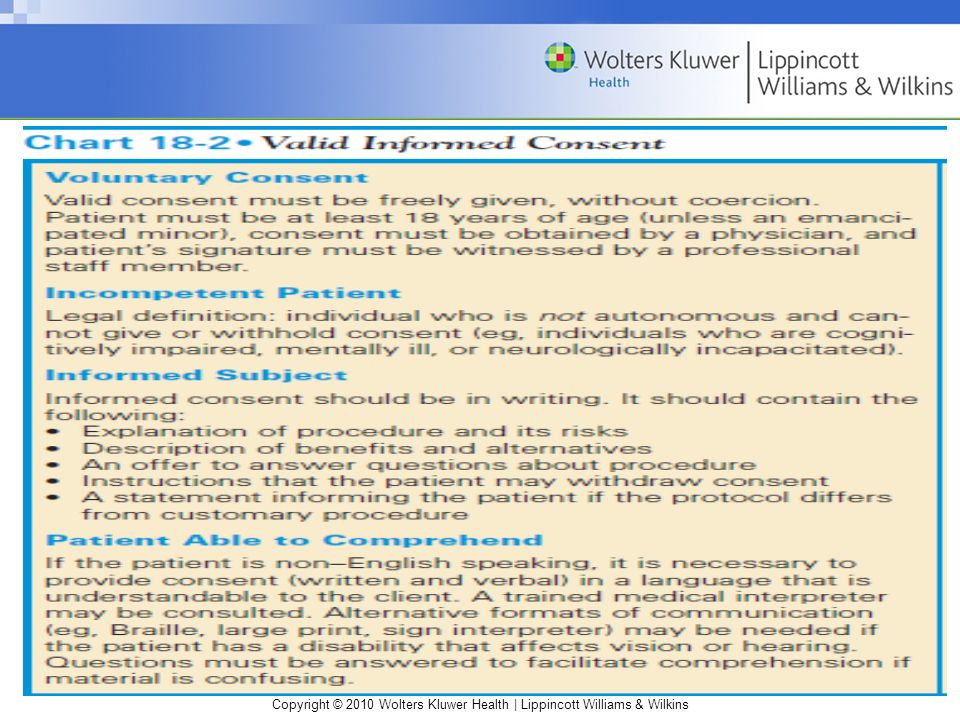 Wolters Kluwer Health | Lippincott Williams & Wilkins

Chart 18-2 • Valid Informed Consent

Voluntary Consent
Valid consent must be freely given, without coercion. Patient must be at least 18 years of age (unless an emancipated minor), consent must be obtained by a physician, and patient's signature must be witnessed by a professional staff member.

Incompetent Patient
Legal definition: individual who is not autonomous and cannot give or withhold consent (eg, individuals who are cognitively impaired, mentally ill, or neurologically incapacitated).

Informed Subject
Informed consent should be in writing. It should contain the following:
• Explanation of procedure and its risks
• Description of benefits and alternatives
• An offer to answer questions about procedure
• Instructions that the patient may withdraw consent
• A statement informing the patient if the protocol differs from customary procedure

Patient Able to Comprehend
If the patient is non–English speaking, it is necessary to provide consent (written and verbal) in a language that is understandable to the client. A trained medical interpreter may be consulted. Alternative formats of communication (eg, Braille, large print, sign interpreter) may be needed if the patient has a disability that affects vision or hearing. Questions must be answered to facilitate comprehension if material is confusing.

Copyright © 2010 Wolters Kluwer Health | Lippincott Williams & Wilkins